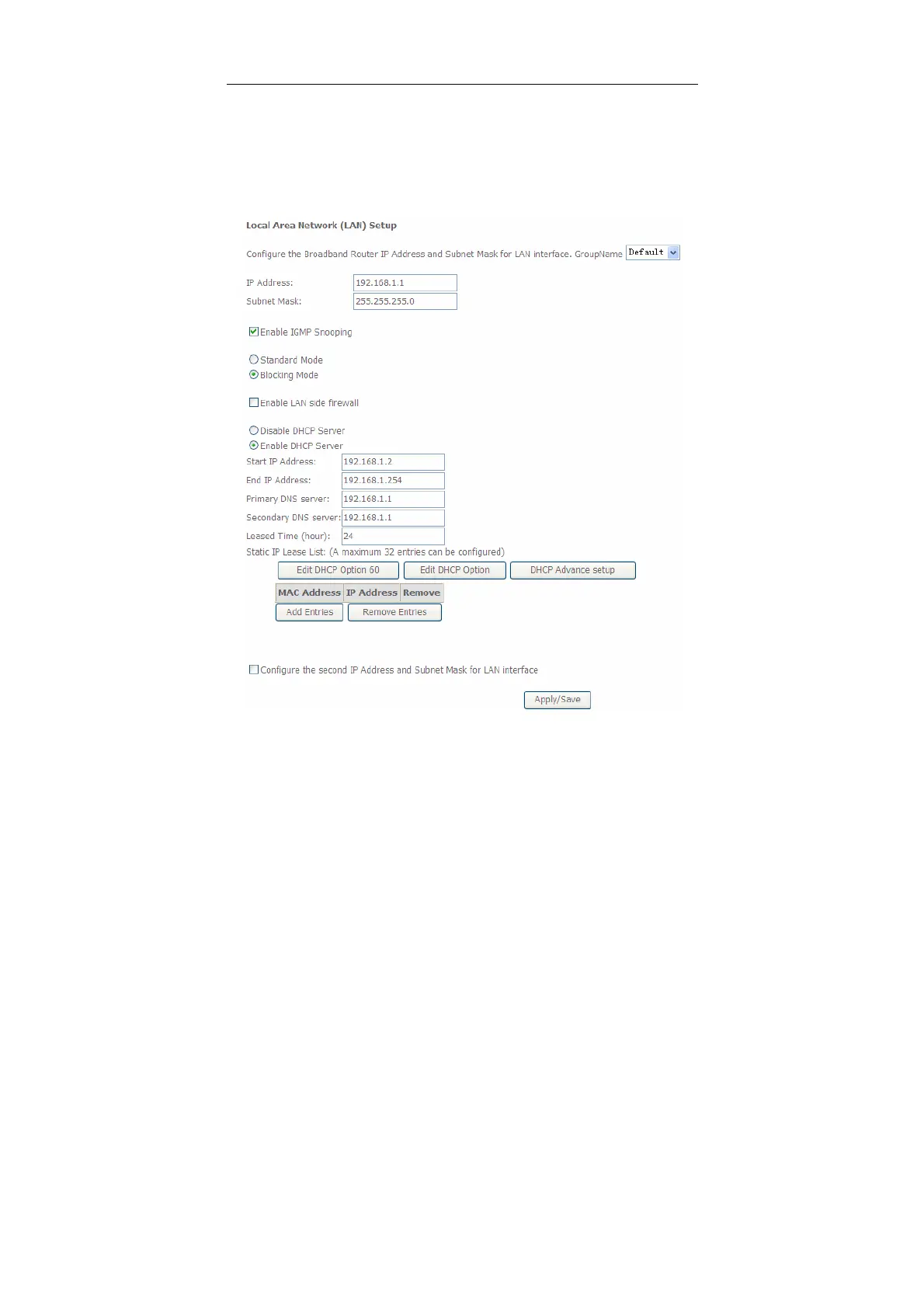 Local Area Network (LAN) Setup

Configure the Broadband Router IP Address and Subnet Mask for LAN interface. GroupName Default

IP Address: 192.168.1.1
Subnet Mask: 255.255.255.0

☑ Enable IGMP Snooping

Standard Mode
Blocking Mode

☐ Enable LAN side firewall

Disable DHCP Server
Enable DHCP Server
Start IP Address: 192.168.1.2
End IP Address: 192.168.1.254
Primary DNS server: 192.168.1.1
Secondary DNS server: 192.168.1.1
Leased Time (hour): 24
Static IP Lease List: (A maximum 32 entries can be configured)

Edit DHCP Option 60 Edit DHCP Option DHCP Advance setup

| MAC Address | IP Address | Remove |
|---|---|---|

Add Entries Remove Entries

☐ Configure the second IP Address and Subnet Mask for LAN interface

Apply/Save